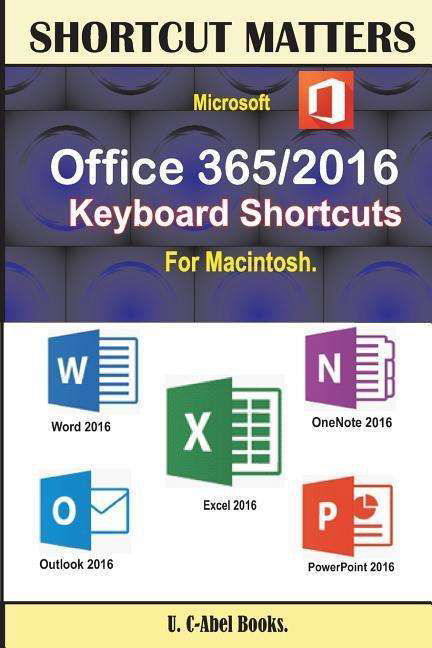 SHORTCUT MATTERS

Microsoft

Office 365/2016
Keyboard Shortcuts

For Macintosh.

W

Word 2016

X

Excel 2016

N

OneNote 2016

O

Outlook 2016

P

PowerPoint 2016

U. C-Abel Books.